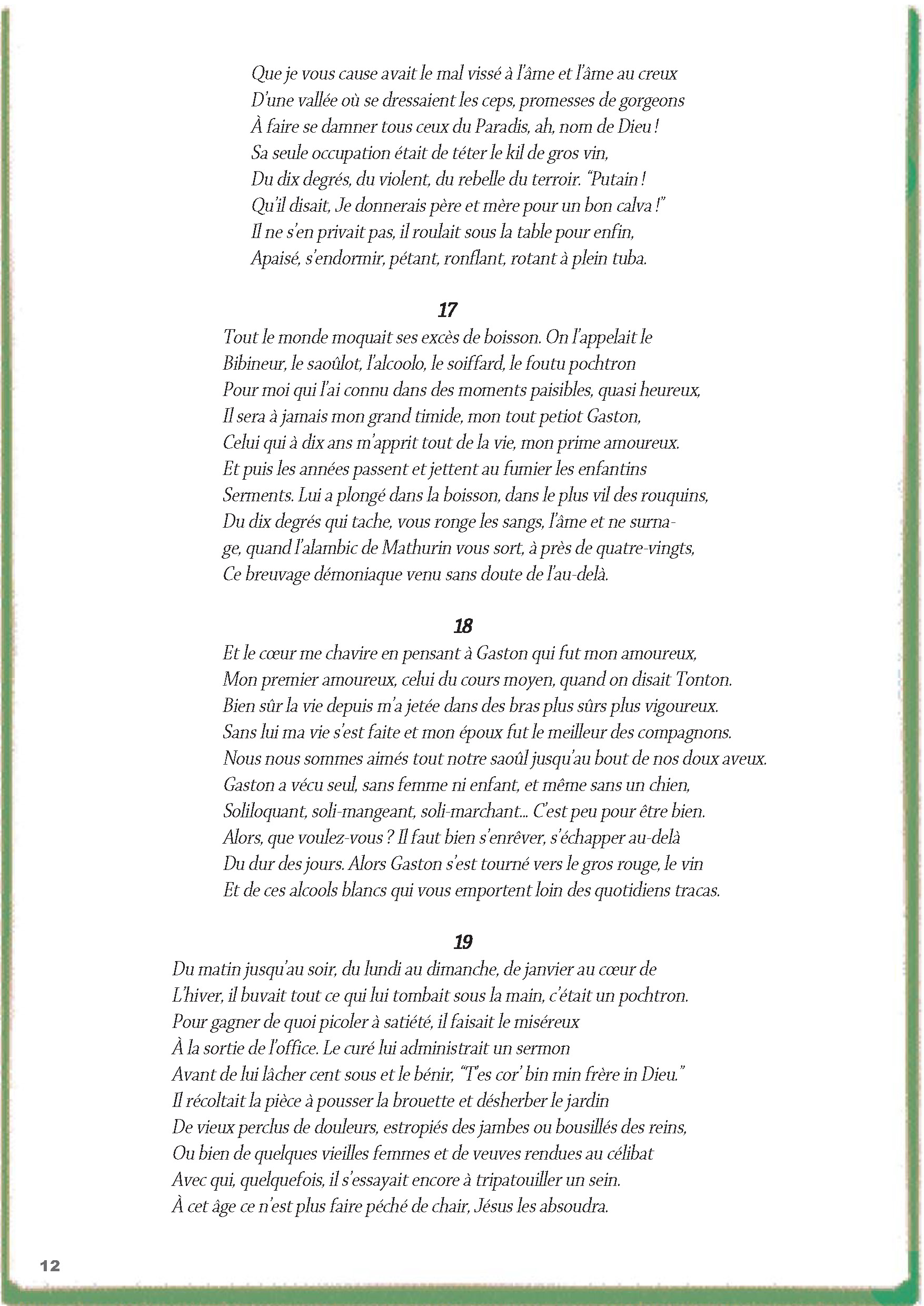 Que je vous cause avait le mal vissé à l'âme et l'âme au creux
D'une vallée où se dressaient les ceps, promesses de gorgeons
À faire se damner tous ceux du Paradis, ah, nom de Dieu !
Sa seule occupation était de téter le kil de gros vin,
Du dix degrés, du violent, du rebelle du terroir. "Putain !
Qu'il disait, Je donnerais père et mère pour un bon calva !"
Il ne s'en privait pas, il roulait sous la table pour enfin,
Apaisé, s'endormir, pétant, ronflant, rotant à plein tuba.

17

Tout le monde moquait ses excès de boisson. On l'appelait le
Bibineur, le saoûlot, l'alcoolo, le soiffard, le foutu pochtron
Pour moi qui l'ai connu dans des moments paisibles, quasi heureux,
Il sera à jamais mon grand timide, mon tout petiot Gaston,
Celui qui à dix ans m'apprit tout de la vie, mon prime amoureux.
Et puis les années passent et jettent au fumier les enfantins
Serments. Lui a plongé dans la boisson, dans le plus vil des rouquins,
Du dix degrés qui tache, vous ronge les sangs, l'âme et ne surnage, quand l'alambic de Mathurin vous sort, à près de quatre-vingts,
Ce breuvage démoniaque venu sans doute de l'au-delà.

18

Et le cœur me chavire en pensant à Gaston qui fut mon amoureux,
Mon premier amoureux, celui du cours moyen, quand on disait Tonton.
Bien sûr la vie depuis m'a jetée dans des bras plus sûrs plus vigoureux.
Sans lui ma vie s'est faite et mon époux fut le meilleur des compagnons.
Nous nous sommes aimés tout notre saoûl jusqu'au bout de nos doux aveux.
Gaston a vécu seul, sans femme ni enfant, et même sans un chien,
Soliloquant, soli-mangeant, soli-marchant... C'est peu pour être bien.
Alors, que voulez-vous ? Il faut bien s'enrêver, s'échapper au-delà
Du dur des jours. Alors Gaston s'est tourné vers le gros rouge, le vin
Et de ces alcools blancs qui vous emportent loin des quotidiens tracas.

19

Du matin jusqu'au soir, du lundi au dimanche, de janvier au cœur de
L'hiver, il buvait tout ce qui lui tombait sous la main, c'était un pochtron.
Pour gagner de quoi picoler à satiété, il faisait le miséreux
À la sortie de l'office. Le curé lui administrait un sermon
Avant de lui lâcher cent sous et le bénir, "T'es cor' bin min frère in Dieu."
Il récoltait la pièce à pousser la brouette et désherber le jardin
De vieux perclus de douleurs, estropiés des jambes ou bousillés des reins,
Ou bien de quelques vieilles femmes et de veuves rendues au célibat
Avec qui, quelquefois, il s'essayait encore à tripatouiller un sein.
À cet âge ce n'est plus faire péché de chair, Jésus les absoudra.

12